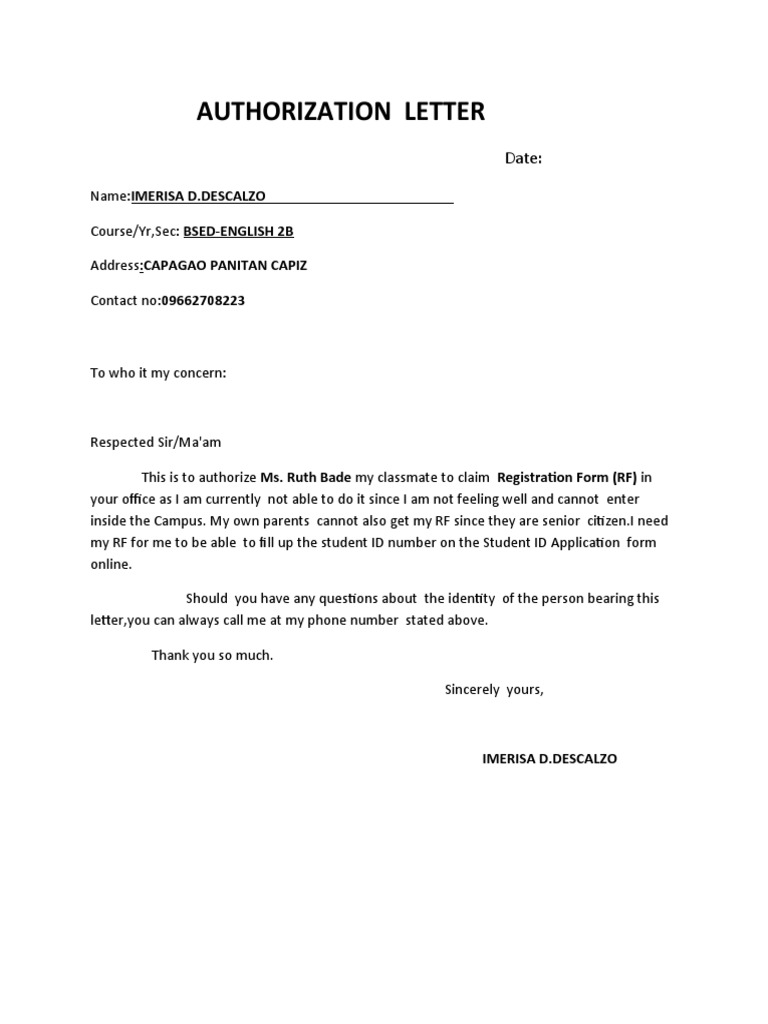 AUTHORIZATION LETTER

Date:

Name:IMERISA D.DESCALZO

Course/Yr,Sec: BSED-ENGLISH 2B

Address:CAPAGAO PANITAN CAPIZ

Contact no:09662708223

To who it my concern:

Respected Sir/Ma'am

This is to authorize Ms. Ruth Bade my classmate to claim Registration Form (RF) in your office as I am currently not able to do it since I am not feeling well and cannot enter inside the Campus. My own parents cannot also get my RF since they are senior citizen.I need my RF for me to be able to fill up the student ID number on the Student ID Application form online.

Should you have any questions about the identity of the person bearing this letter,you can always call me at my phone number stated above.

Thank you so much.

Sincerely yours,

IMERISA D.DESCALZO